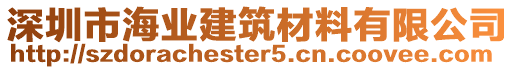 深圳市海业建筑材料有限公司
http://szdorachester5.cn.coovee.com